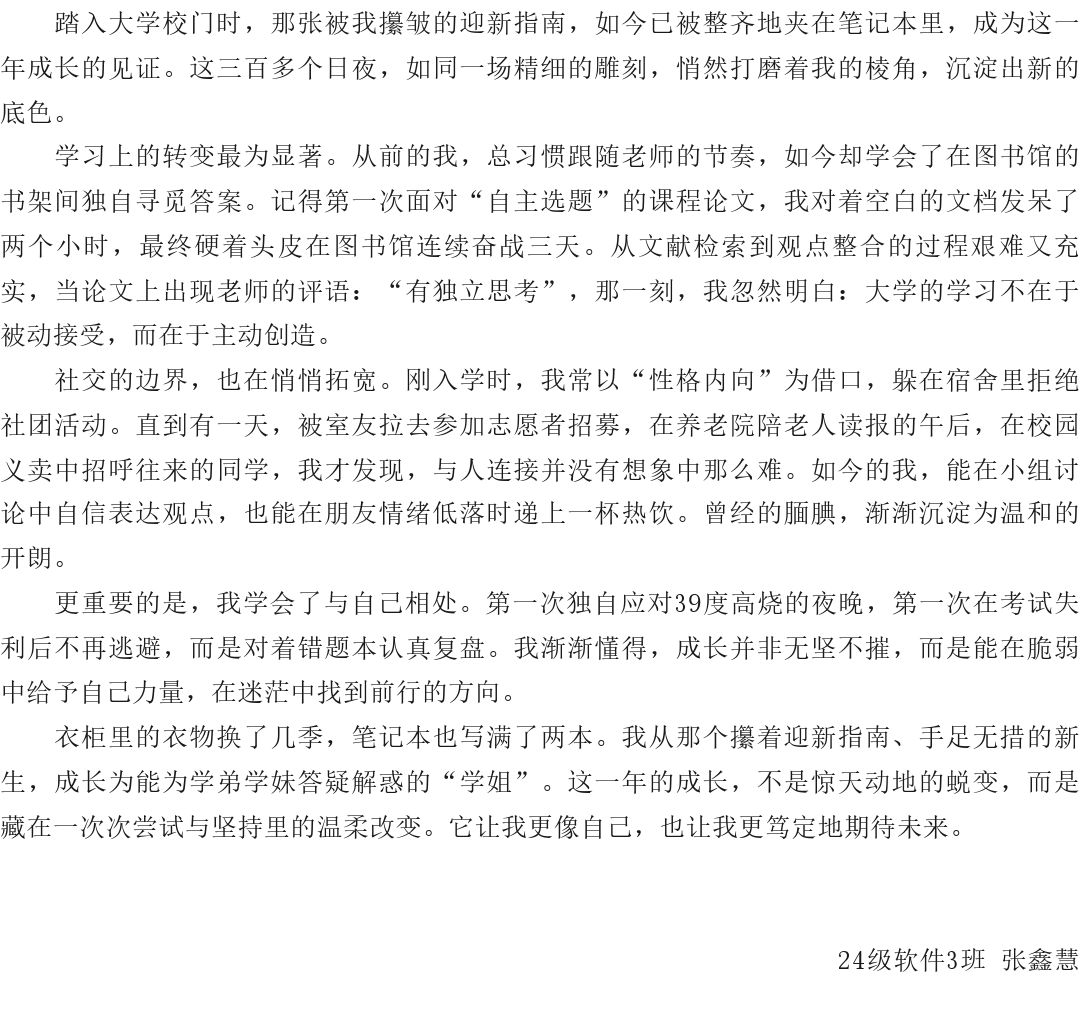 踏入大学校门时，那张被我攥皱的迎新指南，如今已被整齐地夹在笔记本里，成为这一年成长的见证。这三百多个日夜，如同一场精细的雕刻，悄然打磨着我的棱角，沉淀出新的底色。

学习上的转变最为显著。从前的我，总习惯跟随老师的节奏，如今却学会了在图书馆的书架间独自寻觅答案。记得第一次面对“自主选题”的课程论文，我对着空白的文档发呆了两个小时，最终硬着头皮在图书馆连续奋战三天。从文献检索到观点整合的过程艰难又充实，当论文上出现老师的评语：“有独立思考”，那一刻，我忽然明白：大学的学习不在于被动接受，而在于主动创造。

社交的边界，也在悄悄拓宽。刚入学时，我常以“性格内向”为借口，躲在宿舍里拒绝社团活动。直到有一天，被室友拉去参加志愿者招募，在养老院陪老人读报的午后，在校园义卖中招呼往来的同学，我才发现，与人连接并没有想象中那么难。如今的我，能在小组讨论中自信表达观点，也能在朋友情绪低落时递上一杯热饮。曾经的腼腆，渐渐沉淀为温和的开朗。

更重要的是，我学会了与自己相处。第一次独自应对39度高烧的夜晚，第一次在考试失利后不再逃避，而是对着错题本认真复盘。我渐渐懂得，成长并非无坚不摧，而是能在脆弱中给予自己力量，在迷茫中找到前行的方向。

衣柜里的衣物换了几季，笔记本也写满了两本。我从那个攥着迎新指南、手足无措的新生，成长为能为学弟学妹答疑解惑的“学姐”。这一年的成长，不是惊天动地的蜕变，而是藏在一次次尝试与坚持里的温柔改变。它让我更像自己，也让我更笃定地期待未来。

24级软件3班 张鑫慧